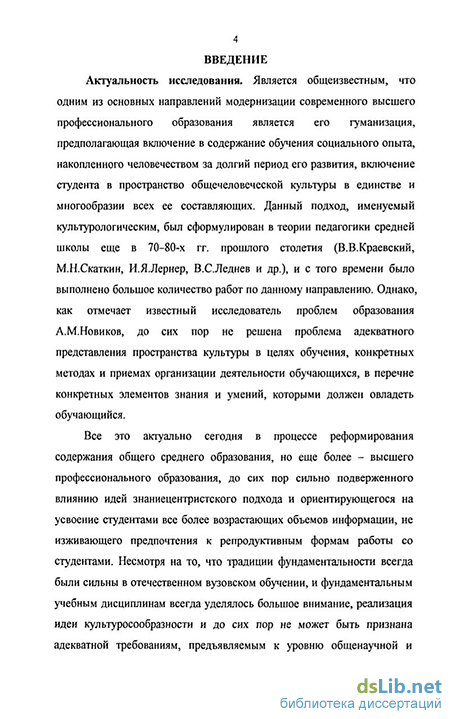 4

ВВЕДЕНИЕ

Актуальность исследования. Является общеизвестным, что одним из основных направлений модернизации современного высшего профессионального образования является его гуманизация, предполагающая включение в содержание обучения социального опыта, накопленного человечеством за долгий период его развития, включение студента в пространство общечеловеческой культуры в единстве и многообразии всех ее составляющих. Данный подход, именуемый культурологическим, был сформулирован в теории педагогики средней школы еще в 70-80-х гг. прошлого столетия (В.В.Краевский, М.Н.Скаткин, И.Я.Лернер, В.С.Леднев и др.), и с того времени было выполнено большое количество работ по данному направлению. Однако, как отмечает известный исследователь проблем образования А.М.Новиков, до сих пор не решена проблема адекватного представления пространства культуры в целях обучения, конкретных методах и приемах организации деятельности обучающихся, в перечне конкретных элементов знания и умений, которыми должен овладеть обучающийся.

Все это актуально сегодня в процессе реформирования содержания общего среднего образования, но еще более – высшего профессионального образования, до сих пор сильно подверженного влиянию идей знаниецентристского подхода и ориентирующегося на усвоение студентами все более возрастающих объемов информации, не изживающего предпочтения к репродуктивным формам работы со студентами. Несмотря на то, что традиции фундаментальности всегда были сильны в отечественном вузовском обучении, и фундаментальным учебным дисциплинам всегда уделялось большое внимание, реализация идеи культуросообразности и до сих пор не может быть признана адекватной требованиям, предъявляемым к уровню общенаучной и

dsLib.net
библиотека диссертаций